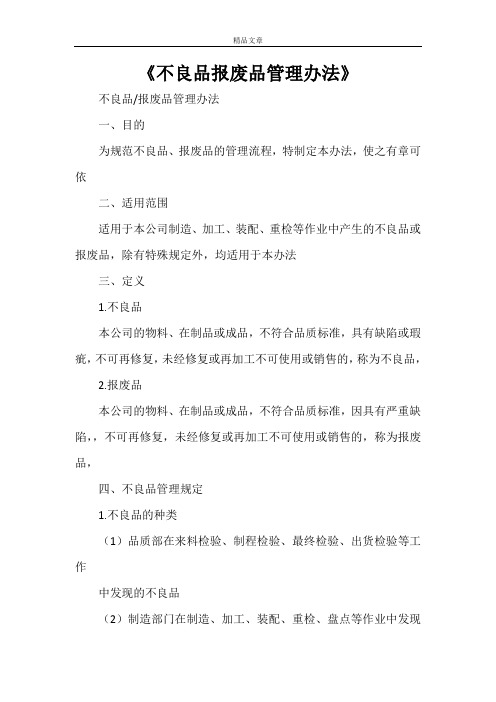 精品文章

《不良品报废品管理办法》

不良品/报废品管理办法

一、目的

为规范不良品、报废品的管理流程，特制定本办法，使之有章可依

二、适用范围

适用于本公司制造、加工、装配、重检等作业中产生的不良品或报废品，除有特殊规定外，均适用于本办法

三、定义

1.不良品

本公司的物料、在制品或成品，不符合品质标准，具有缺陷或瑕疵，不可再修复，未经修复或再加工不可使用或销售的，称为不良品，

2.报废品

本公司的物料、在制品或成品，不符合品质标准，因具有严重缺陷，，不可再修复，未经修复或再加工不可使用或销售的，称为报废品，

四、不良品管理规定

1.不良品的种类

（1）品质部在来料检验、制程检验、最终检验、出货检验等工作

中发现的不良品

（2）制造部门在制造、加工、装配、重检、盘点等作业中发现